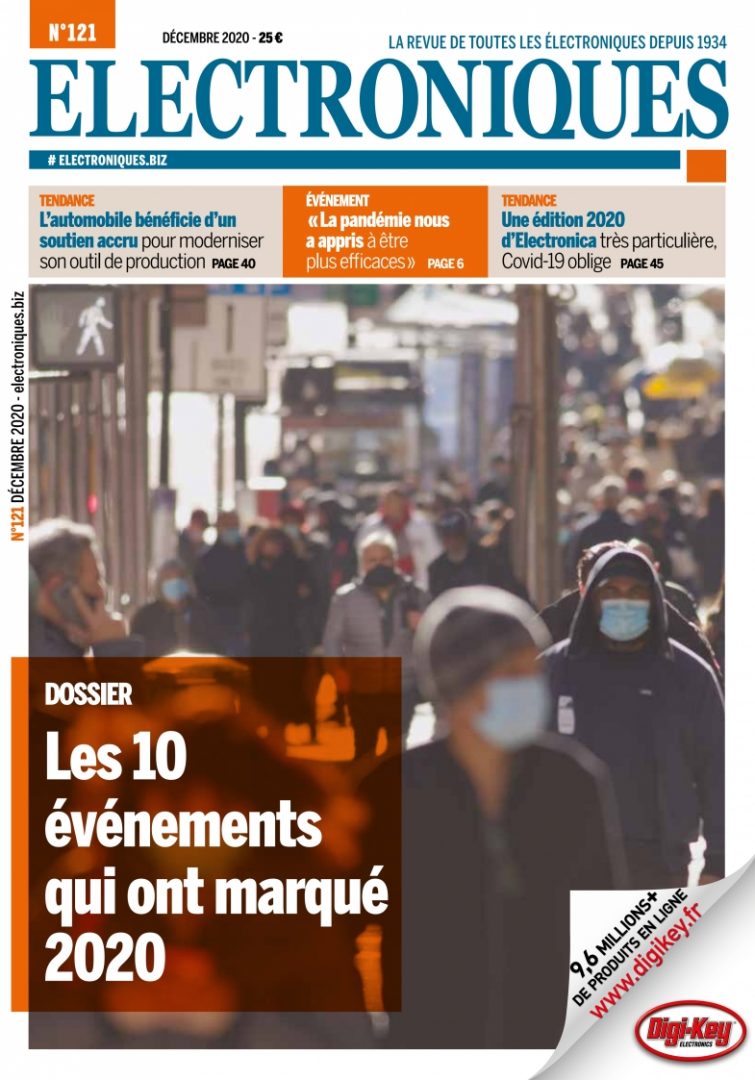 N°121

DÉCEMBRE 2020 - 25 €

LA REVUE DE TOUTES LES ÉLECTRONIQUES DEPUIS 1934

ELECTRONIQUES

# ELECTRONIQUES.BIZ

TENDANCE
L'automobile bénéficie d'un soutien accru pour moderniser son outil de production PAGE 40

ÉVÉNEMENT
« La pandémie nous a appris à être plus efficaces » PAGE 6

TENDANCE
Une édition 2020 d'Electronica très particulière, Covid-19 oblige PAGE 45

N°121 DÉCEMBRE 2020 - electroniques.biz

DOSSIER

Les 10 événements qui ont marqué 2020

9,6 MILLIONS+ DE PRODUITS EN LIGNE
www.digikey.fr

Digi-Key ELECTRONICS